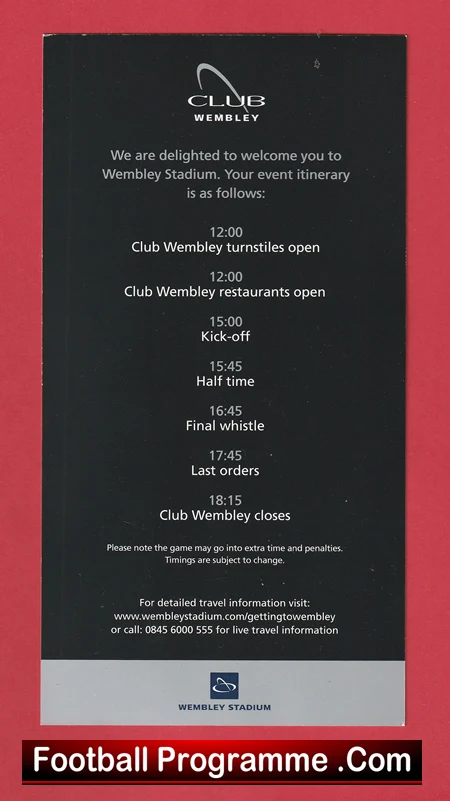 CLUB
WEMBLEY

We are delighted to welcome you to Wembley Stadium. Your event itinerary is as follows:

12:00
Club Wembley turnstiles open

12:00
Club Wembley restaurants open

15:00
Kick-off

15:45
Half time

16:45
Final whistle

17:45
Last orders

18:15
Club Wembley closes

Please note the game may go into extra time and penalties. Timings are subject to change.

For detailed travel information visit:
www.wembleystadium.com/gettingtowembley
or call: 0845 6000 555 for live travel information

WEMBLEY STADIUM

Football Programme .Com